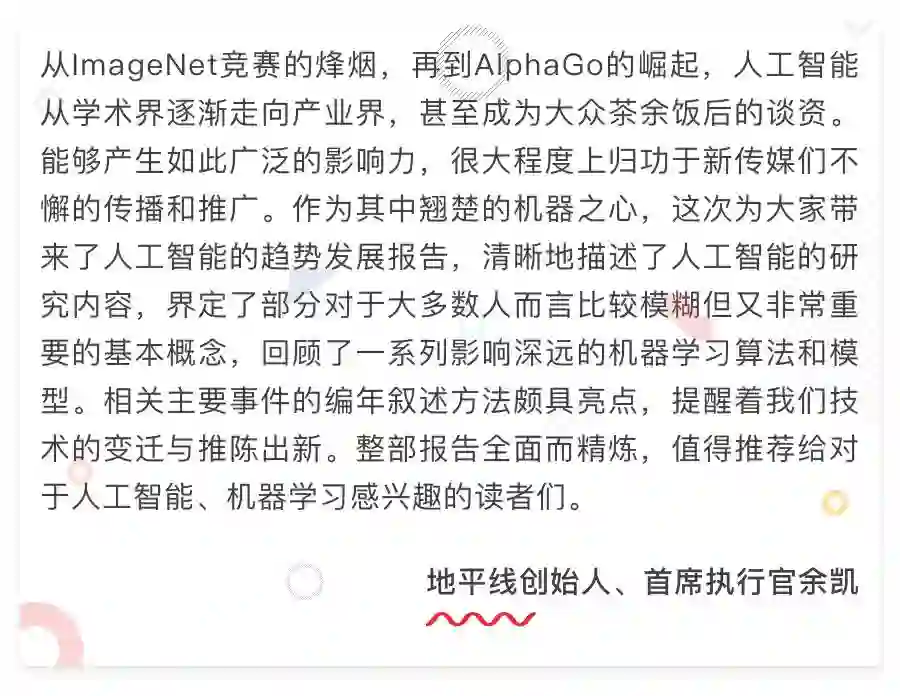 从ImageNet竞赛的烽烟，再到AlphaGo的崛起，人工智能从学术界逐渐走向产业界，甚至成为大众茶余饭后的谈资。能够产生如此广泛的影响力，很大程度上归功于新传媒们不懈的传播和推广。作为其中翘楚的机器之心，这次为大家带来了人工智能的趋势发展报告，清晰地描述了人工智能的研究内容，界定了部分对于大多数人而言比较模糊但又非常重要的基本概念，回顾了一系列影响深远的机器学习算法和模型。相关主要事件的编年叙述方法颇具亮点，提醒着我们技术的变迁与推陈出新。整部报告全面而精炼，值得推荐给对于人工智能、机器学习感兴趣的读者们。

地平线创始人、首席执行官余凯